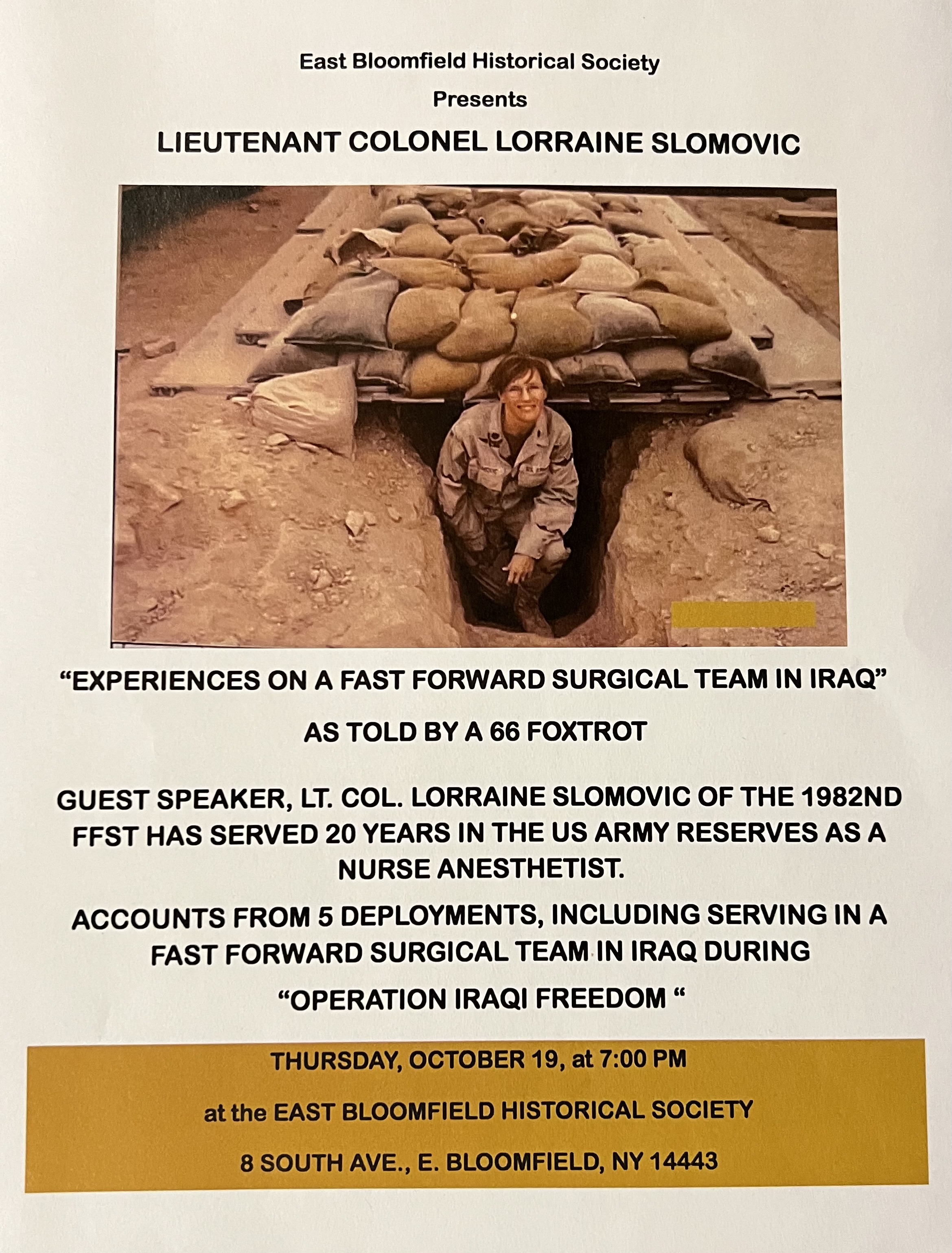 East Bloomfield Historical Society

Presents

LIEUTENANT COLONEL LORRAINE SLOMOVIC

"EXPERIENCES ON A FAST FORWARD SURGICAL TEAM IN IRAQ"

AS TOLD BY A 66 FOXTROT

GUEST SPEAKER, LT. COL. LORRAINE SLOMOVIC OF THE 1982ND FFST HAS SERVED 20 YEARS IN THE US ARMY RESERVES AS A NURSE ANESTHETIST.

ACCOUNTS FROM 5 DEPLOYMENTS, INCLUDING SERVING IN A FAST FORWARD SURGICAL TEAM IN IRAQ DURING

"OPERATION IRAQI FREEDOM "

THURSDAY, OCTOBER 19, at 7:00 PM

at the EAST BLOOMFIELD HISTORICAL SOCIETY

8 SOUTH AVE., E. BLOOMFIELD, NY 14443